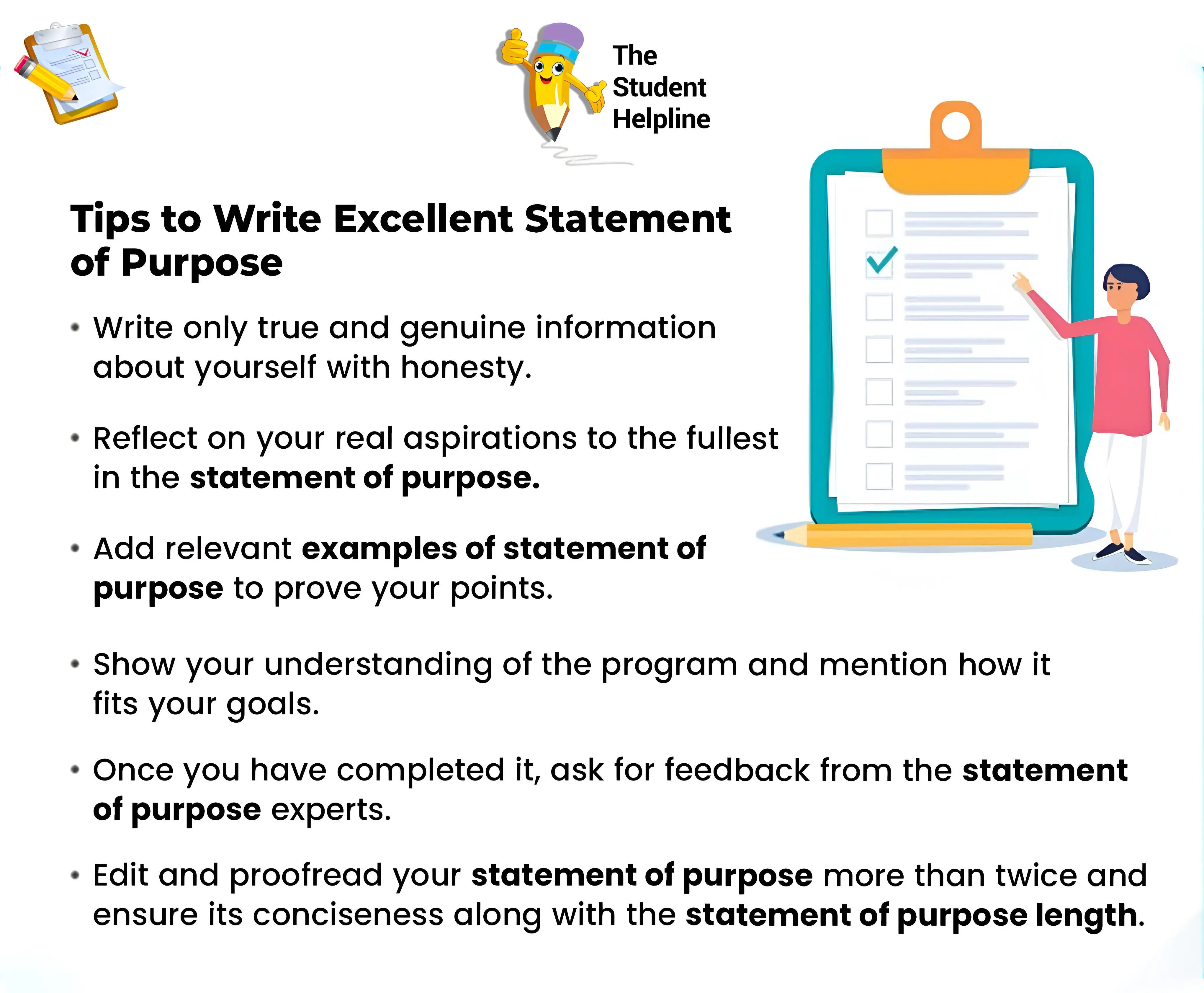 The Student Helpline

Tips to Write Excellent Statement of Purpose

• Write only true and genuine information about yourself with honesty.

• Reflect on your real aspirations to the fullest in the statement of purpose.

• Add relevant examples of statement of purpose to prove your points.

• Show your understanding of the program and mention how it fits your goals.

• Once you have completed it, ask for feedback from the statement of purpose experts.

• Edit and proofread your statement of purpose more than twice and ensure its conciseness along with the statement of purpose length.